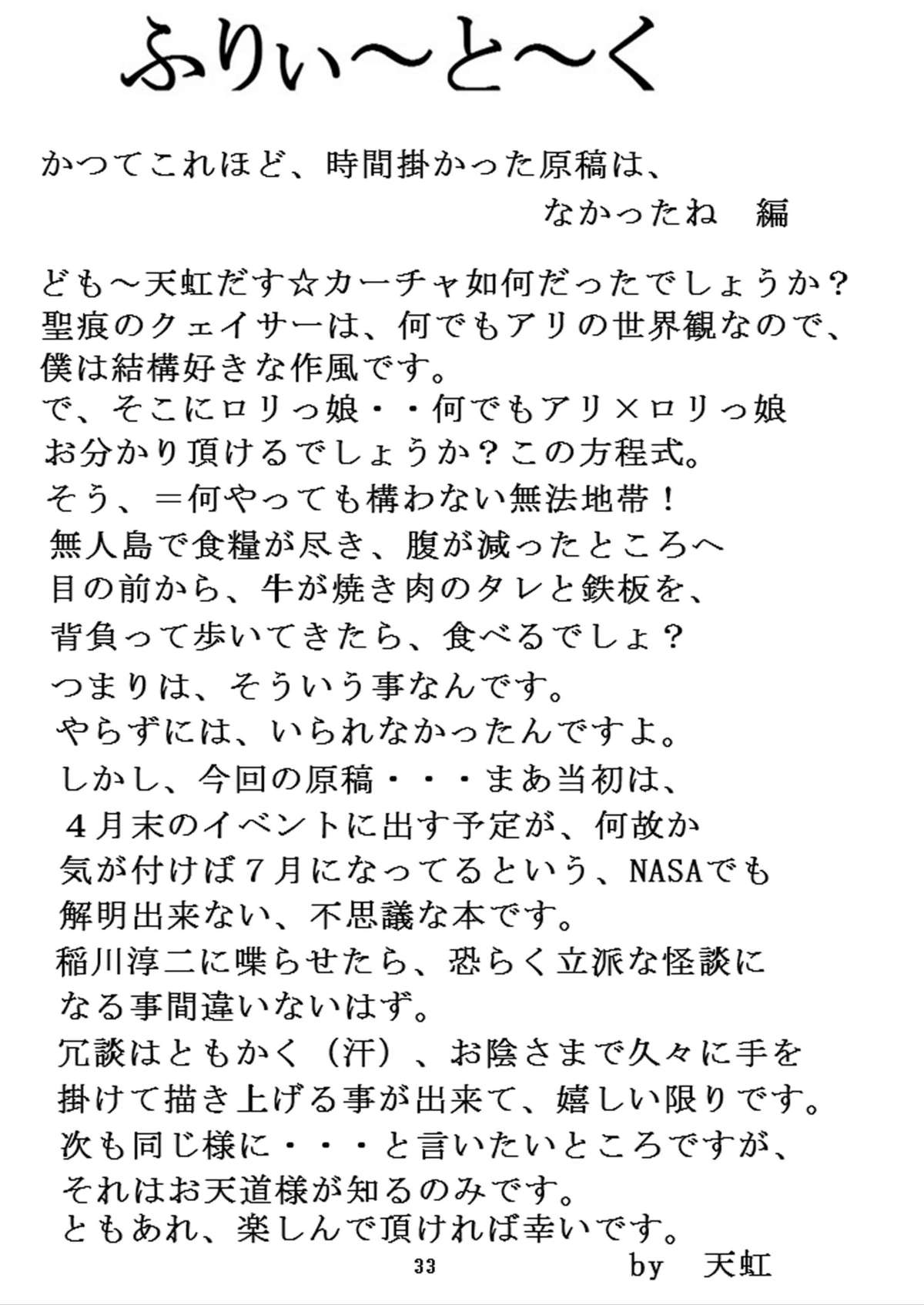 ふりぃ～と～く

かつてこれほど、時間掛かった原稿は、
なかったね　編

ども～天虹だす☆カーチャ如何だったでしょうか？
聖痕のクェイサーは、何でもアリの世界観なので、
僕は結構好きな作風です。
で、そこにロリっ娘・・何でもアリ×ロリっ娘
お分かり頂けるでしょうか？この方程式。
そう、＝何やっても構わない無法地帯！
無人島で食糧が尽き、腹が減ったところへ
目の前から、牛が焼き肉のタレと鉄板を、
背負って歩いてきたら、食べるでしょ？
つまりは、そういう事なんです。
やらずには、いられなかったんですよ。
しかし、今回の原稿・・・まあ当初は、
４月末のイベントに出す予定が、何故か
気が付けば７月になってるという、NASAでも
解明出来ない、不思議な本です。
稲川淳二に喋らせたら、恐らく立派な怪談に
なる事間違いないはず。
冗談はともかく（汗）、お陰さまで久々に手を
掛けて描き上げる事が出来て、嬉しい限りです。
次も同じ様に・・・と言いたいところですが、
それはお天道様が知るのみです。
ともあれ、楽しんで頂ければ幸いです。

33　by　天虹